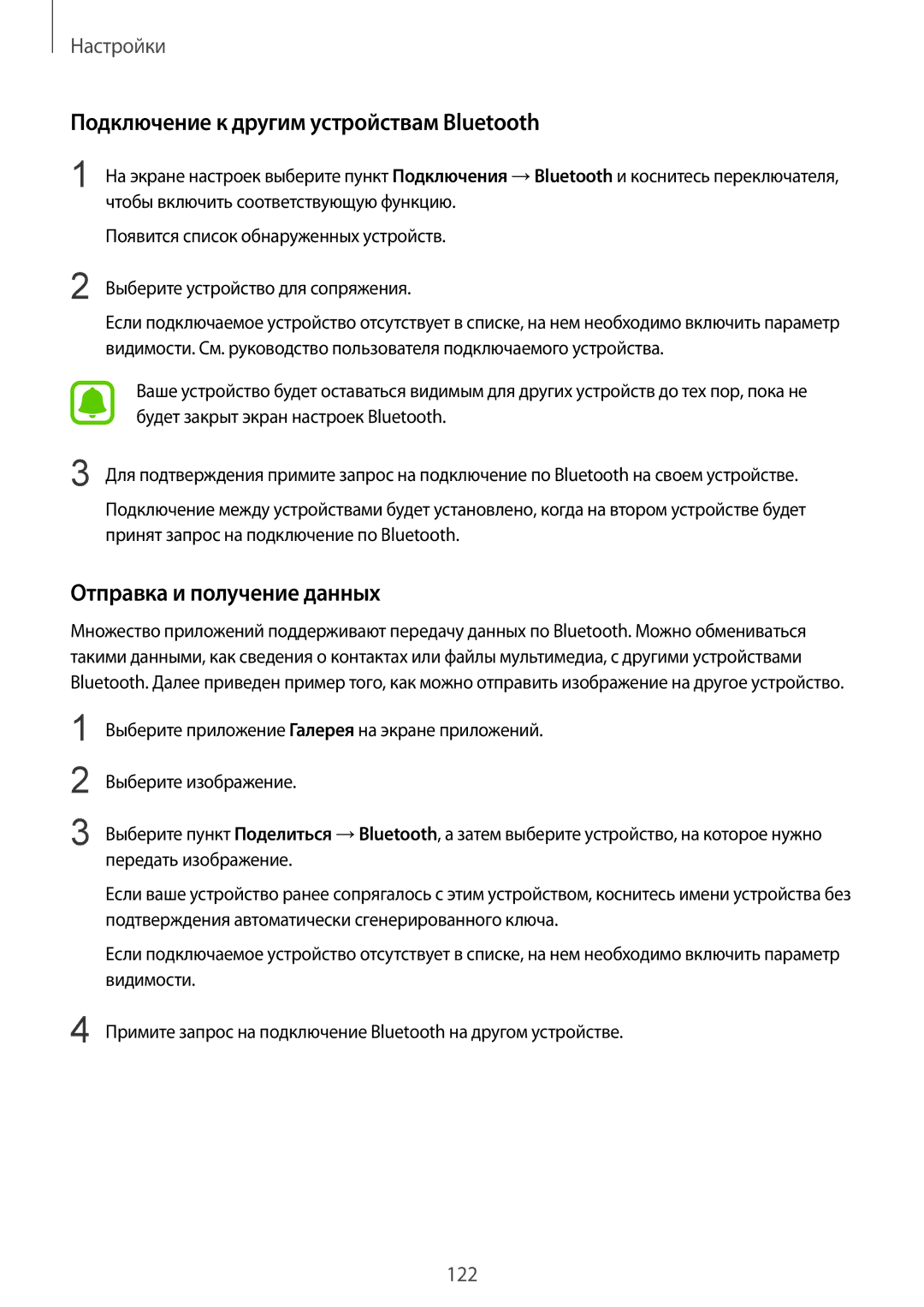 Настройки

Подключение к другим устройствам Bluetooth

1 На экране настроек выберите пункт Подключения → Bluetooth и коснитесь переключателя, чтобы включить соответствующую функцию.

Появится список обнаруженных устройств.

2 Выберите устройство для сопряжения.

Если подключаемое устройство отсутствует в списке, на нем необходимо включить параметр видимости. См. руководство пользователя подключаемого устройства.

Ваше устройство будет оставаться видимым для других устройств до тех пор, пока не будет закрыт экран настроек Bluetooth.

3 Для подтверждения примите запрос на подключение по Bluetooth на своем устройстве.

Подключение между устройствами будет установлено, когда на втором устройстве будет принят запрос на подключение по Bluetooth.

Отправка и получение данных

Множество приложений поддерживают передачу данных по Bluetooth. Можно обмениваться такими данными, как сведения о контактах или файлы мультимедиа, с другими устройствами Bluetooth. Далее приведен пример того, как можно отправить изображение на другое устройство.

1 Выберите приложение Галерея на экране приложений.

2 Выберите изображение.

3 Выберите пункт Поделиться → Bluetooth, а затем выберите устройство, на которое нужно передать изображение.

Если ваше устройство ранее сопрягалось с этим устройством, коснитесь имени устройства без подтверждения автоматически сгенерированного ключа.

Если подключаемое устройство отсутствует в списке, на нем необходимо включить параметр видимости.

4 Примите запрос на подключение Bluetooth на другом устройстве.

122